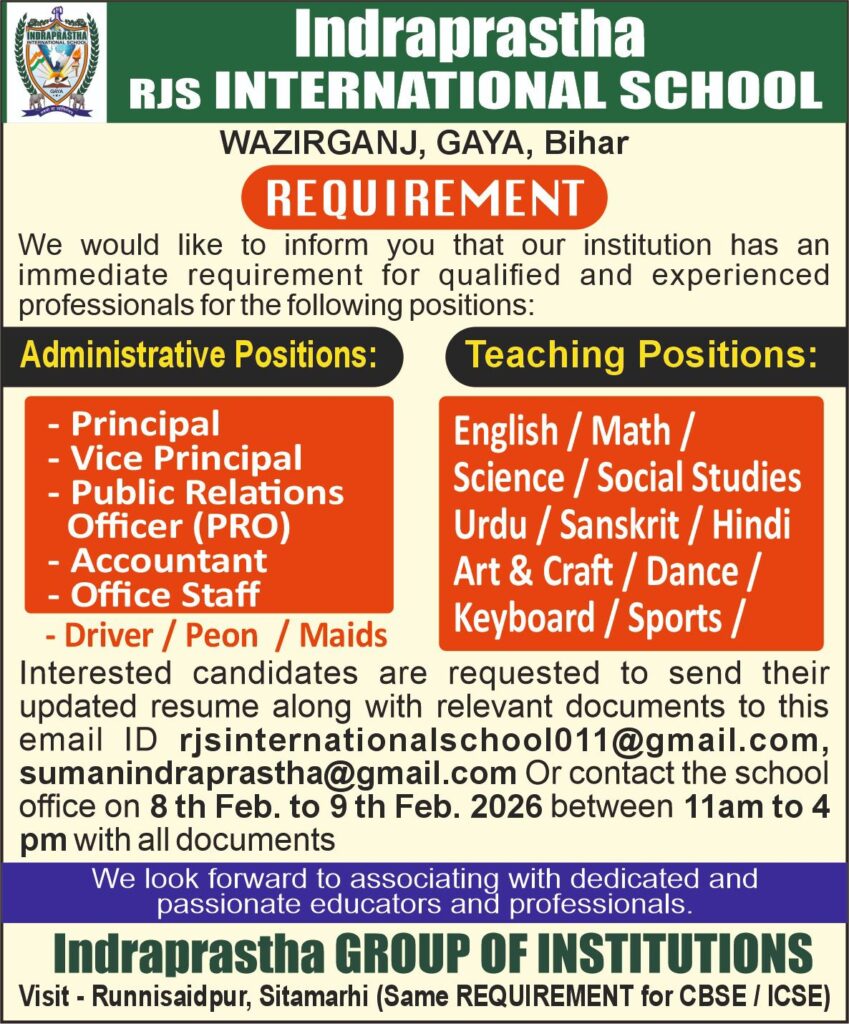 INDRAPRASTHA INTERNATIONAL SCHOOL
GAYA

Indraprastha
RJS INTERNATIONAL SCHOOL

WAZIRGANJ, GAYA, Bihar

REQUIREMENT

We would like to inform you that our institution has an immediate requirement for qualified and experienced professionals for the following positions:

Administrative Positions:

- Principal
- Vice Principal
- Public Relations Officer (PRO)
- Accountant
- Office Staff
- Driver / Peon / Maids

Teaching Positions:

English / Math / Science / Social Studies Urdu / Sanskrit / Hindi Art & Craft / Dance / Keyboard / Sports /

Interested candidates are requested to send their updated resume along with relevant documents to this email ID rjsinternationalschool011@gmail.com, sumanindraprastha@gmail.com Or contact the school office on 8 th Feb. to 9 th Feb. 2026 between 11am to 4 pm with all documents

We look forward to associating with dedicated and passionate educators and professionals.

Indraprastha GROUP OF INSTITUTIONS
Visit - Runnisaidpur, Sitamarhi (Same REQUIREMENT for CBSE / ICSE)